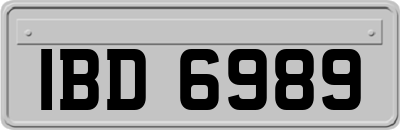 IBD 6989